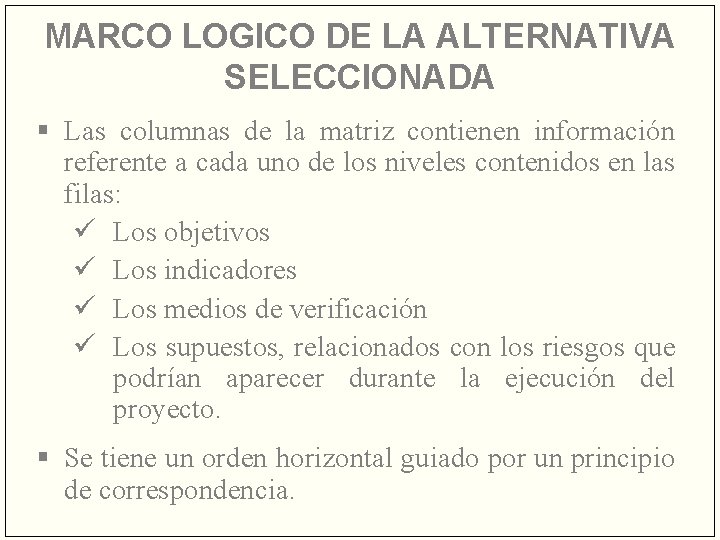 MARCO LOGICO DE LA ALTERNATIVA SELECCIONADA

▪ Las columnas de la matriz contienen información referente a cada uno de los niveles contenidos en las filas:

✓ Los objetivos
✓ Los indicadores
✓ Los medios de verificación
✓ Los supuestos, relacionados con los riesgos que podrían aparecer durante la ejecución del proyecto.

▪ Se tiene un orden horizontal guiado por un principio de correspondencia.